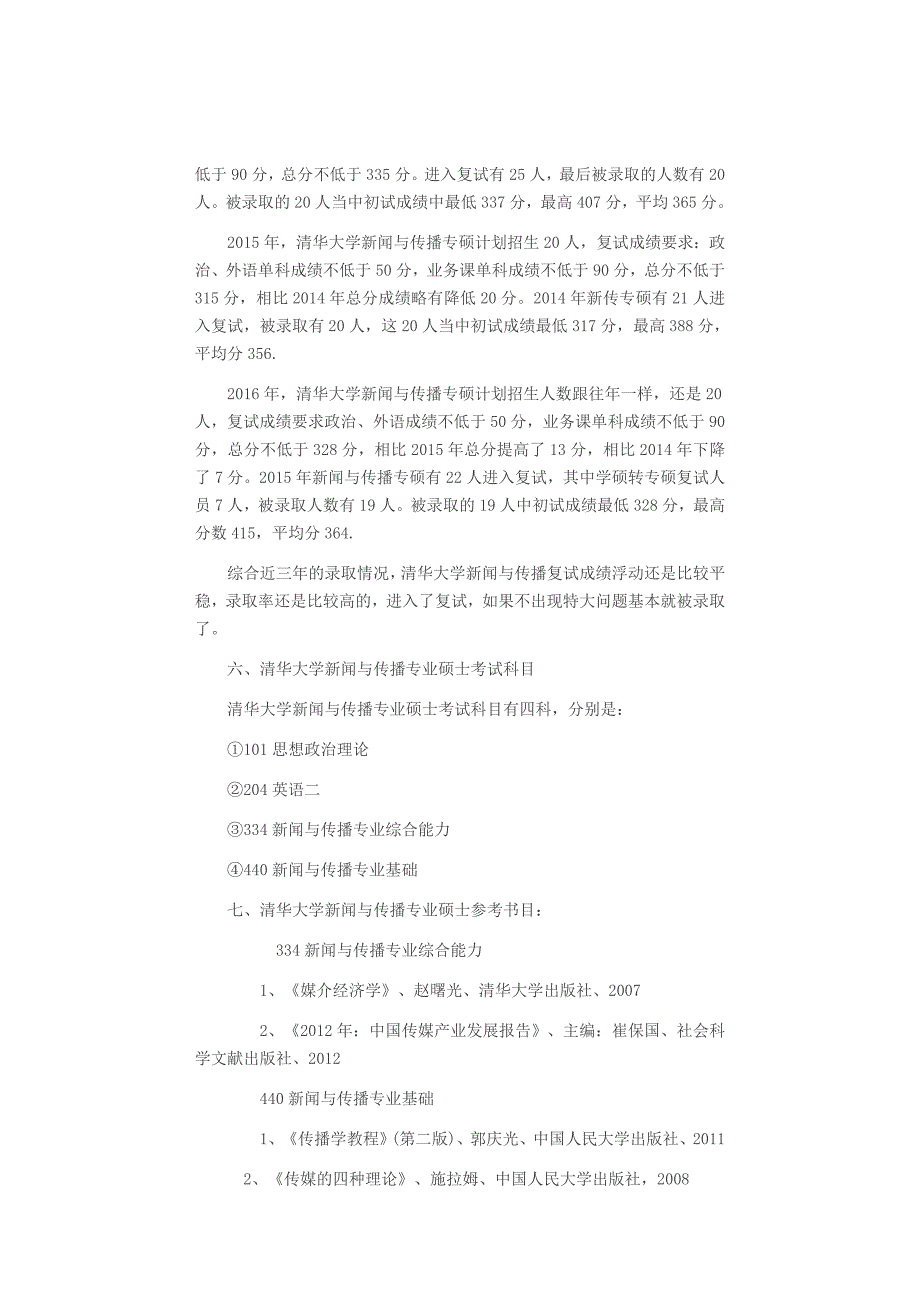 低于 90 分，总分不低于 335 分。进入复试有 25 人，最后被录取的人数有 20 人。被录取的 20 人当中初试成绩中最低 337 分，最高 407 分，平均 365 分。

2015 年，清华大学新闻与传播专硕计划招生 20 人，复试成绩要求：政治、外语单科成绩不低于 50 分，业务课单科成绩不低于 90 分，总分不低于 315 分，相比 2014 年总分成绩略有降低 20 分。2014 年新传专硕有 21 人进入复试，被录取有 20 人，这 20 人当中初试成绩最低 317 分，最高 388 分，平均分 356.

2016 年，清华大学新闻与传播专硕计划招生人数跟往年一样，还是 20 人，复试成绩要求政治、外语成绩不低于 50 分，业务课单科成绩不低于 90 分，总分不低于 328 分，相比 2015 年总分提高了 13 分，相比 2014 年下降了 7 分。2015 年新闻与传播专硕有 22 人进入复试，其中学硕转专硕复试人员 7 人，被录取人数有 19 人。被录取的 19 人中初试成绩最低 328 分，最高分数 415，平均分 364.

综合近三年的录取情况，清华大学新闻与传播复试成绩浮动还是比较平稳，录取率还是比较高的，进入了复试，如果不出现特大问题基本就被录取了。

六、清华大学新闻与传播专业硕士考试科目

清华大学新闻与传播专业硕士考试科目有四科，分别是：

①101 思想政治理论

②204 英语二

③334 新闻与传播专业综合能力

④440 新闻与传播专业基础

七、清华大学新闻与传播专业硕士参考书目：

334 新闻与传播专业综合能力

1、《媒介经济学》、赵曙光、清华大学出版社、2007

2、《2012 年：中国传媒产业发展报告》、主编：崔保国、社会科学文献出版社、2012

440 新闻与传播专业基础

1、《传播学教程》(第二版)、郭庆光、中国人民大学出版社、2011

2、《传媒的四种理论》、施拉姆、中国人民大学出版社，2008